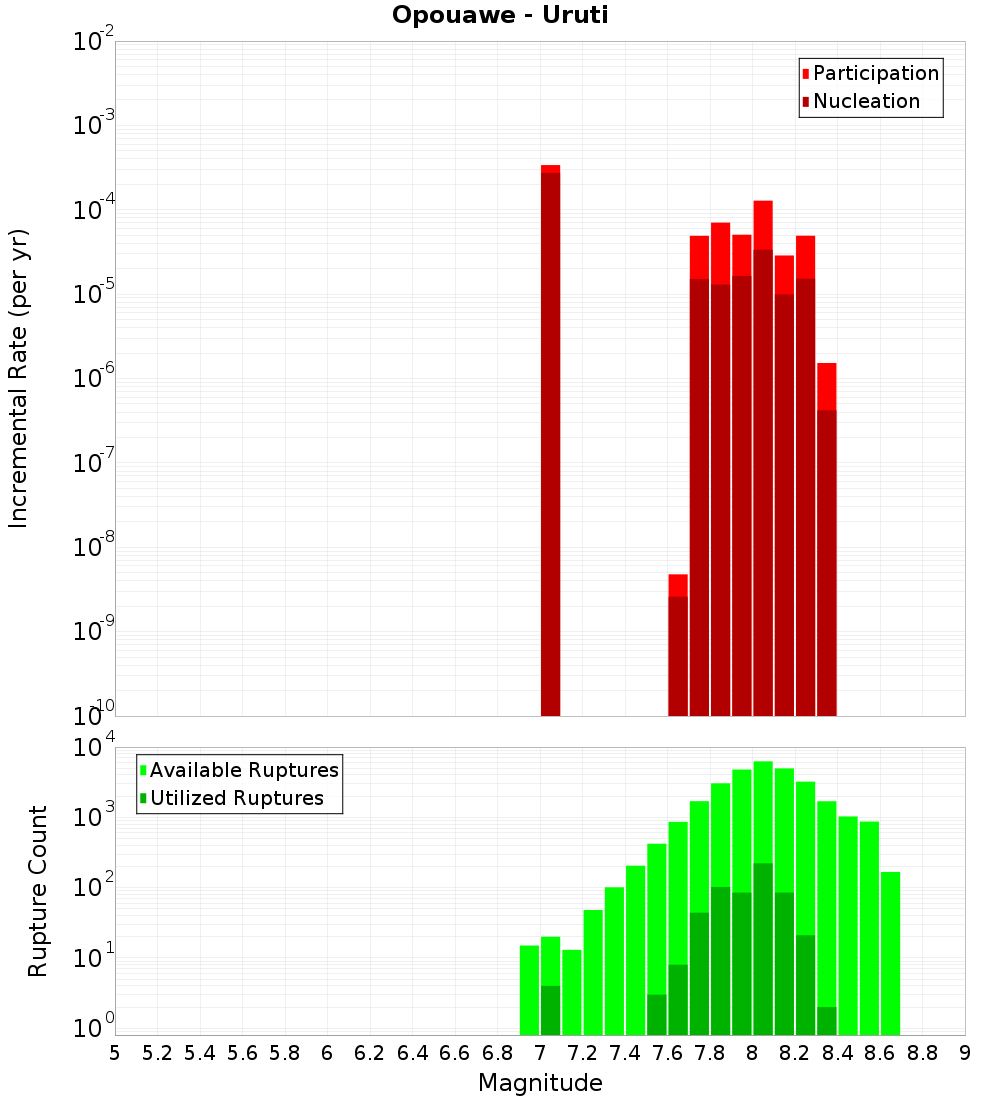 Opouawe - Uruti

Participation
Nucleation

Incremental Rate (per yr)

$10^{-2}$
$10^{-3}$
$10^{-4}$
$10^{-5}$
$10^{-6}$
$10^{-7}$
$10^{-8}$
$10^{-9}$
$10^{-10}$

Available Ruptures
Utilized Ruptures

Rupture Count

$10^{4}$
$10^{3}$
$10^{2}$
$10^{1}$
$10^{0}$

5 5.2 5.4 5.6 5.8 6 6.2 6.4 6.6 6.8 7 7.2 7.4 7.6 7.8 8 8.2 8.4 8.6 8.8 9

Magnitude